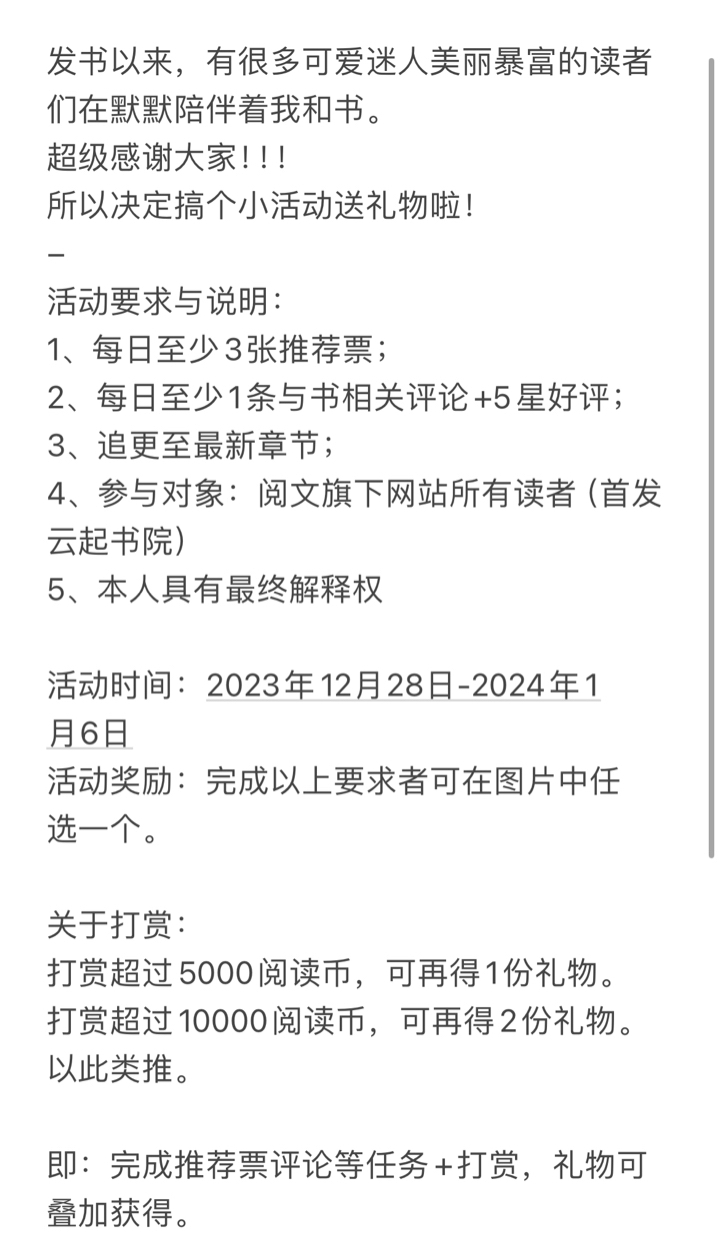 发书以来，有很多可爱迷人美丽暴富的读者们在默默陪伴着我和书。
超级感谢大家！！！
所以决定搞个小活动送礼物啦！
–
活动要求与说明：
1、每日至少3张推荐票；
2、每日至少1条与书相关评论+5星好评；
3、追更至最新章节；
4、参与对象：阅文旗下网站所有读者（首发云起书院）
5、本人具有最终解释权

活动时间：2023年12月28日-2024年1月6日
活动奖励：完成以上要求者可在图片中任选一个。

关于打赏：
打赏超过5000阅读币，可再得1份礼物。
打赏超过10000阅读币，可再得2份礼物。
以此类推。

即：完成推荐票评论等任务+打赏，礼物可叠加获得。